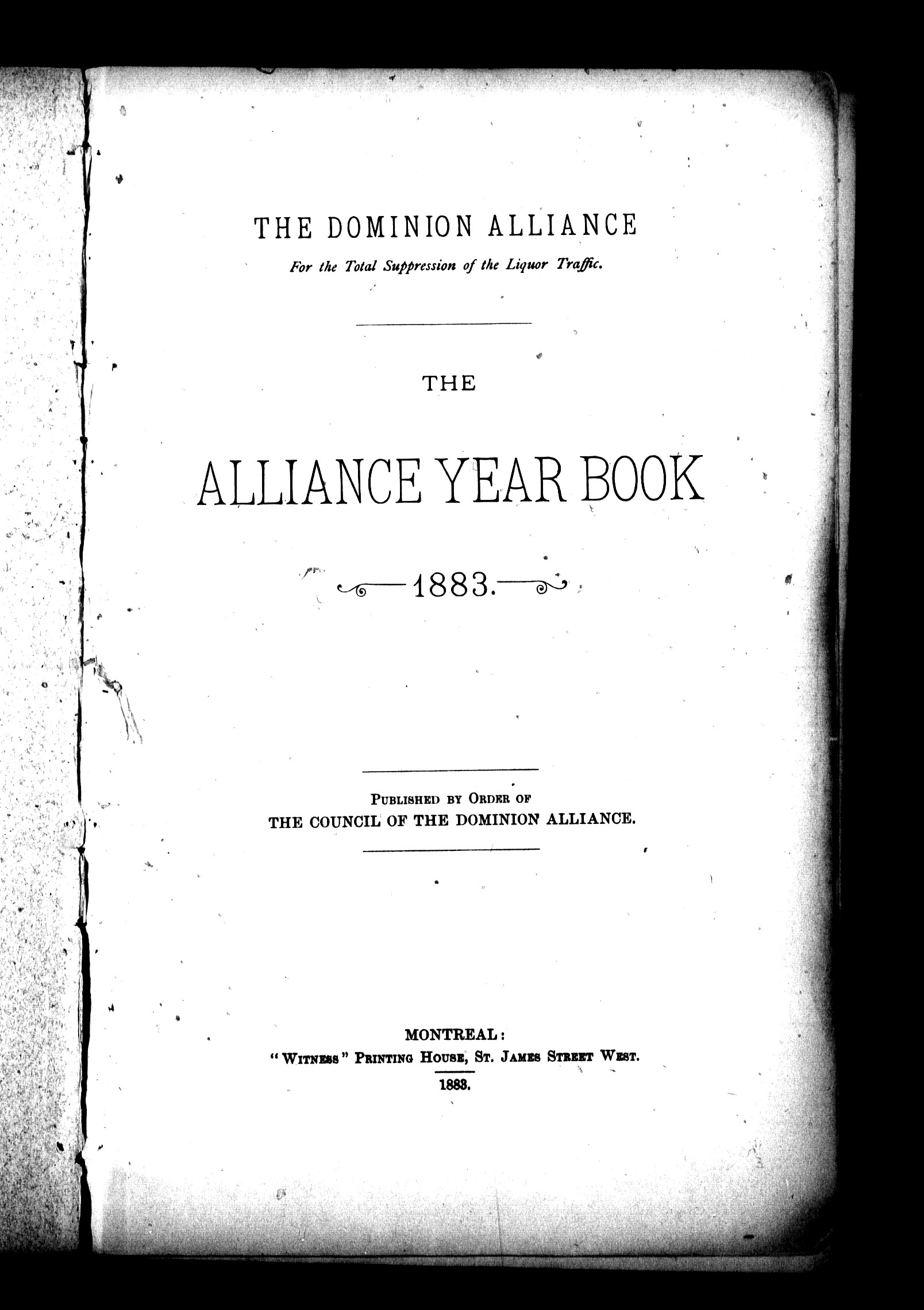 THE DOMINION ALLIANCE

For the Total Suppression of the Liquor Traffic.

THE

ALLIANCE YEAR BOOK

1883.

PUBLISHED BY ORDER OF
THE COUNCIL OF THE DOMINION ALLIANCE.

MONTREAL:
"WITNESS" PRINTING HOUSE, ST. JAMES STREET WEST.
1883.